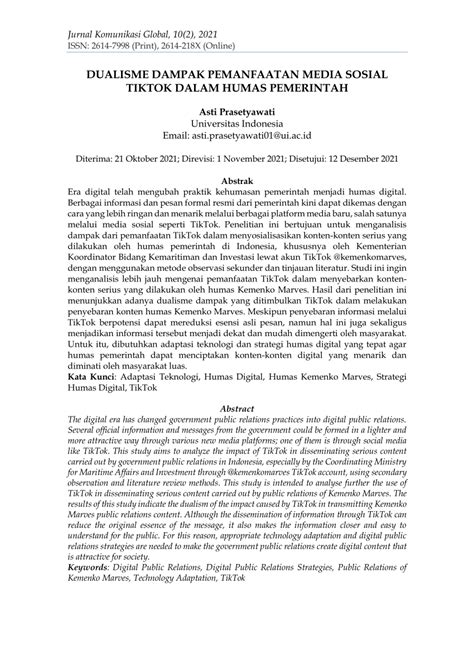 Jurnal Komunikasi Global, 10(2), 2021
ISSN: 2614-7998 (Print), 2614-218X (Online)

DUALISME DAMPAK PEMANFAATAN MEDIA SOSIAL TIKTOK DALAM HUMAS PEMERINTAH

Asti Prasetyawati
Universitas Indonesia
Email: asti.prasetyawati01@ui.ac.id

Diterima: 21 Oktober 2021; Direvisi: 1 November 2021; Disetujui: 12 Desember 2021

Abstrak
Era digital telah mengubah praktik kehumasan pemerintah menjadi humas digital. Berbagai informasi dan pesan formal resmi dari pemerintah kini dapat dikemas dengan cara yang lebih ringan dan menarik melalui berbagai platform media baru, salah satunya melalui media sosial seperti TikTok. Penelitian ini bertujuan untuk menganalisis dampak dari pemanfaatan TikTok dalam menyosialisasikan konten-konten serius yang dilakukan oleh humas pemerintah di Indonesia, khususnya oleh Kementerian Koordinator Bidang Kemaritiman dan Investasi lewat akun TikTok @kemenkomarves, dengan menggunakan metode observasi sekunder dan tinjauan literatur. Studi ini ingin menganalisis lebih jauh mengenai pemanfaatan TikTok dalam menyebarkan konten-konten serius yang dilakukan oleh humas Kemenko Marves. Hasil dari penelitian ini menunjukkan adanya dualisme dampak yang ditimbulkan TikTok dalam melakukan penyebaran konten humas Kemenko Marves. Meskipun penyebaran informasi melalui TikTok berpotensi dapat mereduksi esensi asli pesan, namun hal ini juga sekaligus menjadikan informasi tersebut menjadi dekat dan mudah dimengerti oleh masyarakat. Untuk itu, dibutuhkan adaptasi teknologi dan strategi humas digital yang tepat agar humas pemerintah dapat menciptakan konten-konten digital yang menarik dan diminati oleh masyarakat luas.
Kata Kunci: Adaptasi Teknologi, Humas Digital, Humas Kemenko Marves, Strategi Humas Digital, TikTok

Abstract
The digital era has changed government public relations practices into digital public relations. Several official information and messages from the government could be formed in a lighter and more attractive way through various new media platforms; one of them is through social media like TikTok. This study aims to analyze the impact of TikTok in disseminating serious content carried out by government public relations in Indonesia, especially by the Coordinating Ministry for Maritime Affairs and Investment through @kemenkomarves TikTok account, using secondary observation and literature review methods. This study is intended to analyse further the use of TikTok in disseminating serious content carried out by public relations of Kemenko Marves. The results of this study indicate the dualism of the impact caused by TikTok in transmitting Kemenko Marves public relations content. Although the dissemination of information through TikTok can reduce the original essence of the message, it also makes the information closer and easy to understand for the public. For this reason, appropriate technology adaptation and digital public relations strategies are needed to make the government public relations create digital content that is attractive for society.
Keywords: Digital Public Relations, Digital Public Relations Strategies, Public Relations of Kemenko Marves, Technology Adaptation, TikTok